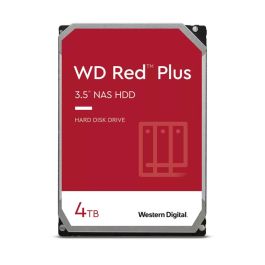 WD Red™ Plus

3.5" NAS HDD

HARD DISK DRIVE

4TB

Western Digital.